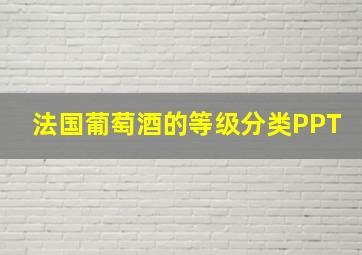 法国葡萄酒的等级分类PPT